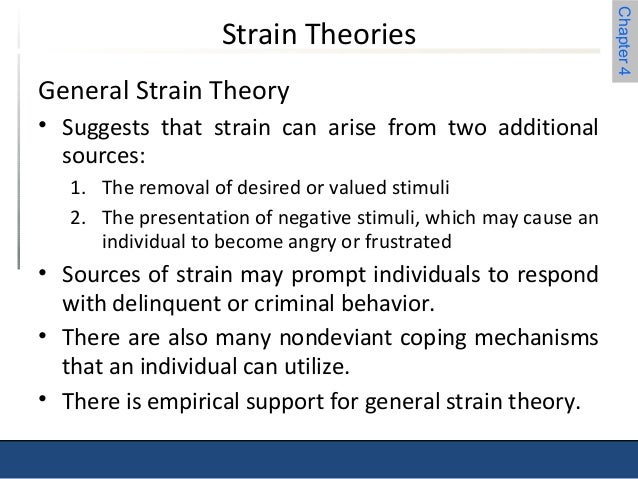 Strain Theories

Chapter 4

General Strain Theory

• Suggests that strain can arise from two additional sources:

1. The removal of desired or valued stimuli
2. The presentation of negative stimuli, which may cause an individual to become angry or frustrated

• Sources of strain may prompt individuals to respond with delinquent or criminal behavior.

• There are also many nondeviant coping mechanisms that an individual can utilize.

• There is empirical support for general strain theory.